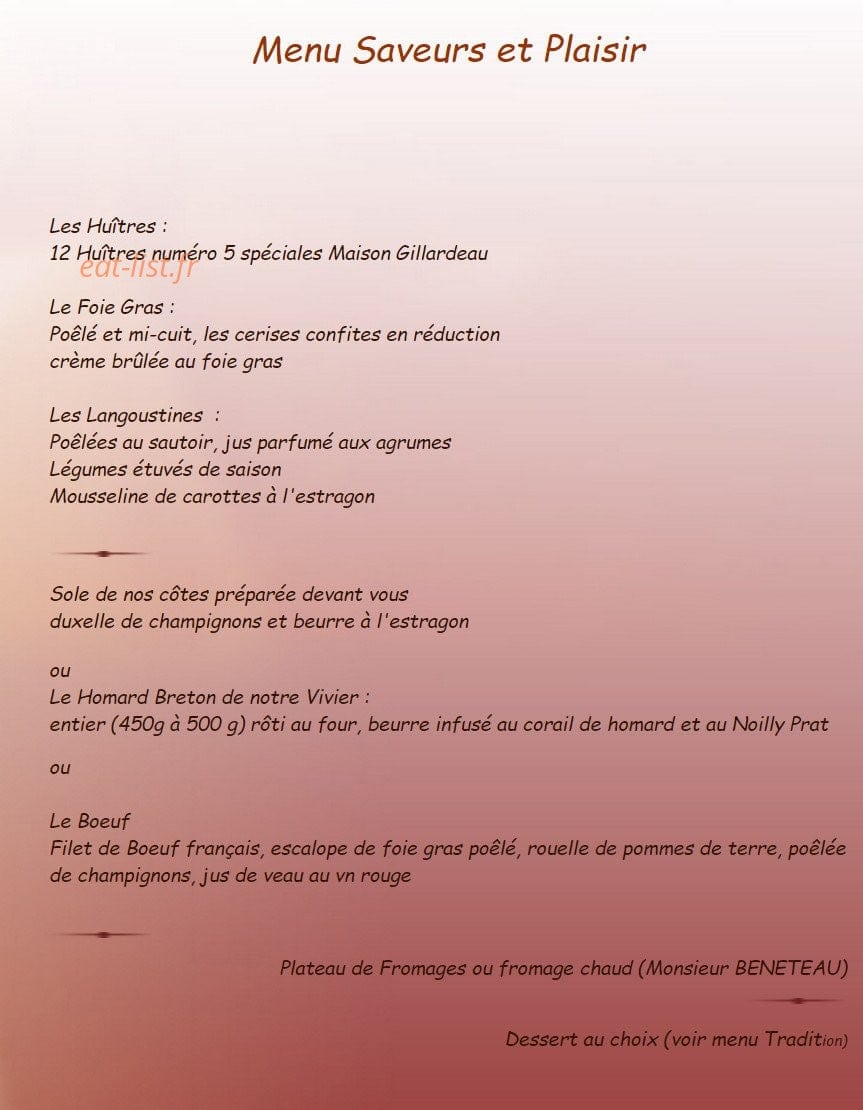 Menu Saveurs et Plaisir

Les Huîtres :
12 Huîtres numéro 5 spéciales Maison Gillardeau

Le Foie Gras :
Poêlé et mi-cuit, les cerises confites en réduction
crème brûlée au foie gras

Les Langoustines :
Poêlées au sautoir, jus parfumé aux agrumes
Légumes étuvés de saison
Mousseline de carottes à l'estragon

Sole de nos côtes préparée devant vous
duxelle de champignons et beurre à l'estragon

ou
Le Homard Breton de notre Vivier :
entier (450g à 500 g) rôti au four, beurre infusé au corail de homard et au Noilly Prat

ou

Le Boeuf
Filet de Boeuf français, escalope de foie gras poêlé, rouelle de pommes de terre, poêlée de champignons, jus de veau au vn rouge

Plateau de Fromages ou fromage chaud (Monsieur BENETEAU)

Dessert au choix (voir menu Tradition)

eat-list.fr